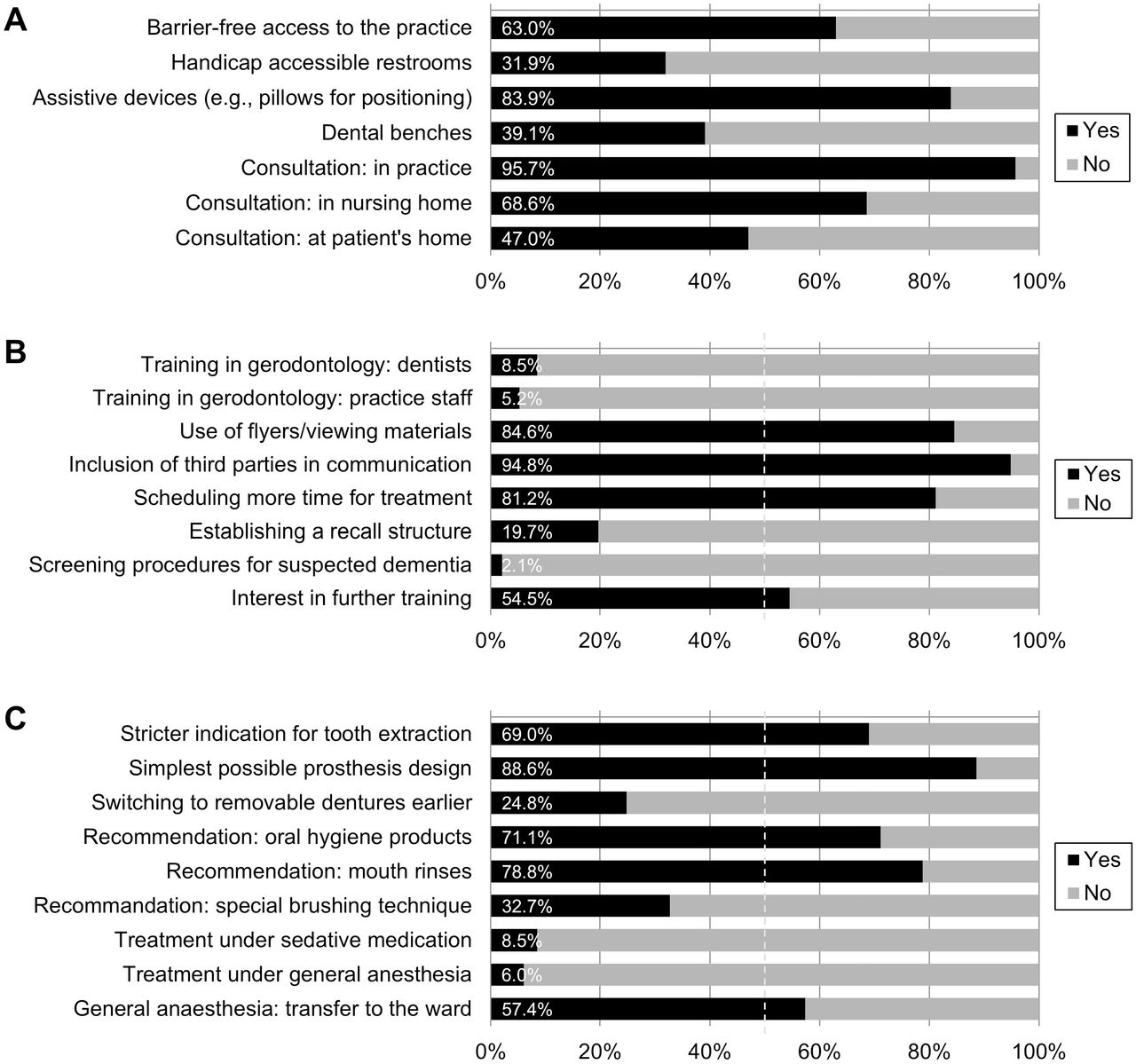 A

Barrier-free access to the practice 63.0%
Handicap accessible restrooms 31.9%
Assistive devices (e.g., pillows for positioning) 83.9%
Dental benches 39.1%
Consultation: in practice 95.7%
Consultation: in nursing home 68.6%
Consultation: at patient's home 47.0%

0% 20% 40% 60% 80% 100%

Yes
No

B

Training in gerodontology: dentists 8.5%
Training in gerodontology: practice staff 5.2%
Use of flyers/viewing materials 84.6%
Inclusion of third parties in communication 94.8%
Scheduling more time for treatment 81.2%
Establishing a recall structure 19.7%
Screening procedures for suspected dementia 2.1%
Interest in further training 54.5%

0% 20% 40% 60% 80% 100%

Yes
No

C

Stricter indication for tooth extraction 69.0%
Simplest possible prosthesis design 88.6%
Switching to removable dentures earlier 24.8%
Recommendation: oral hygiene products 71.1%
Recommendation: mouth rinses 78.8%
Recommandation: special brushing technique 32.7%
Treatment under sedative medication 8.5%
Treatment under general anesthesia 6.0%
General anaesthesia: transfer to the ward 57.4%

0% 20% 40% 60% 80% 100%

Yes
No